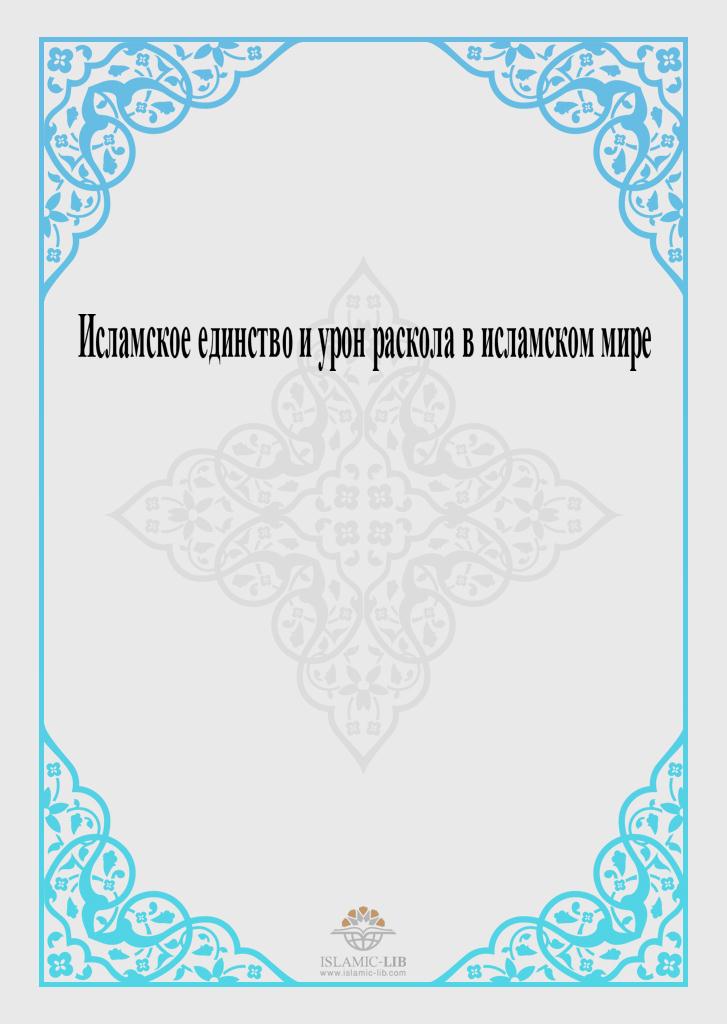 Исламское единство и урон раскола в исламском мире

ISLAMIC-LIB
www.islamic-lib.com